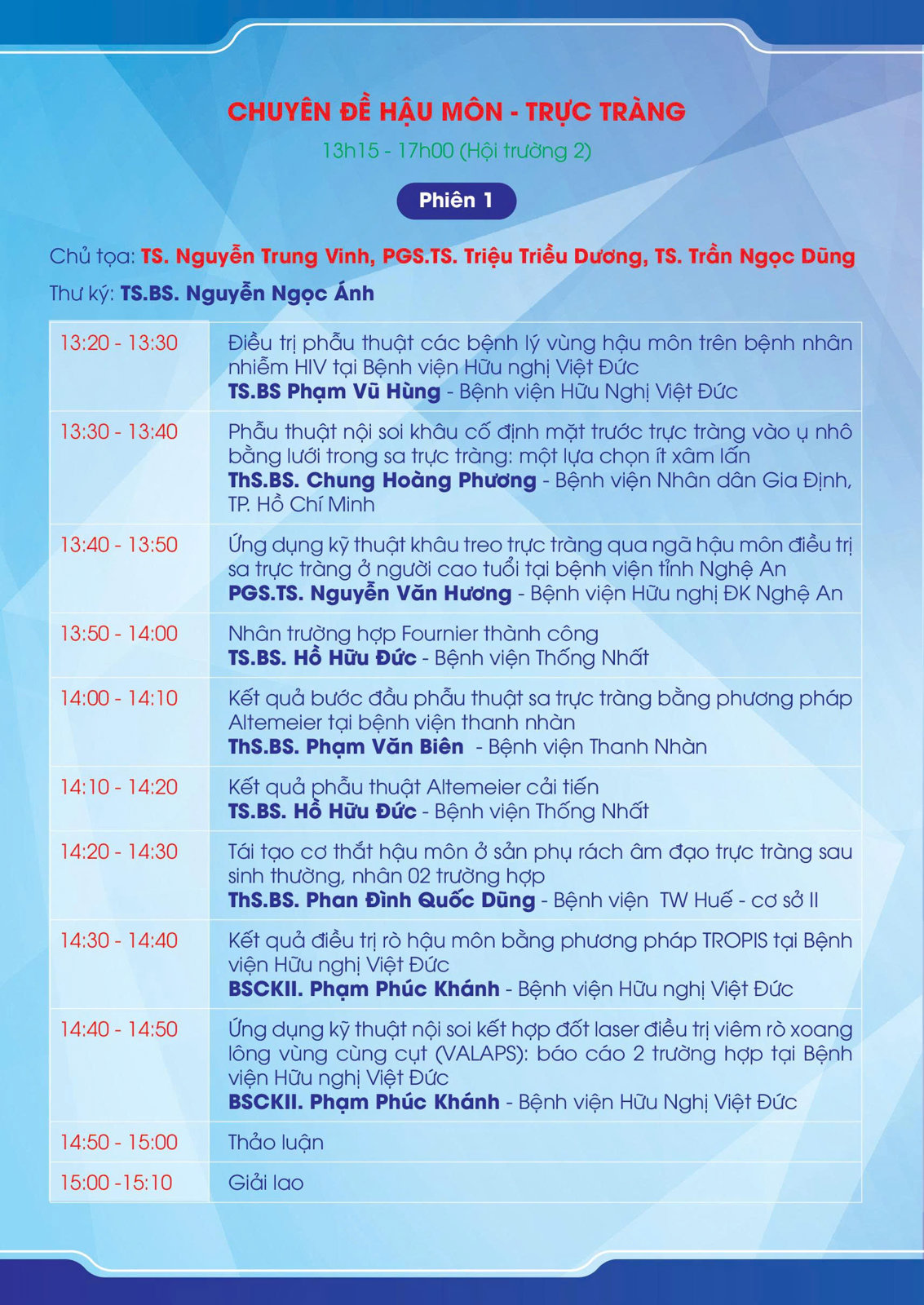 CHUYÊN ĐỀ HẬU MÔN - TRỰC TRÀNG

13h15 - 17h00 (Hội trường 2)

Phiên 1

Chủ tọa: TS. Nguyễn Trung Vinh, PGS.TS. Triệu Triều Dương, TS. Trần Ngọc Dũng

Thư ký: TS.BS. Nguyễn Ngọc Ánh

| | |
|---|---|
| 13:20 - 13:30 | Điều trị phẫu thuật các bệnh lý vùng hậu môn trên bệnh nhân nhiễm HIV tại Bệnh viện Hữu nghị Việt Đức TS.BS Phạm Vũ Hùng - Bệnh viện Hữu Nghị Việt Đức |
| 13:30 - 13:40 | Phẫu thuật nội soi khâu cố định mặt trước trực tràng vào ụ nhô bằng lưới trong sa trực tràng: một lựa chọn ít xâm lấn ThS.BS. Chung Hoàng Phương - Bệnh viện Nhân dân Gia Định, TP. Hồ Chí Minh |
| 13:40 - 13:50 | Ứng dụng kỹ thuật khâu treo trực tràng qua ngã hậu môn điều trị sa trực tràng ở người cao tuổi tại bệnh viện tỉnh Nghệ An PGS.TS. Nguyễn Văn Hương - Bệnh viện Hữu nghị ĐK Nghệ An |
| 13:50 - 14:00 | Nhân trường hợp Fournier thành công TS.BS. Hồ Hữu Đức - Bệnh viện Thống Nhất |
| 14:00 - 14:10 | Kết quả bước đầu phẫu thuật sa trực tràng bằng phương pháp Altemeier tại bệnh viện thanh nhàn ThS.BS. Phạm Văn Biên - Bệnh viện Thanh Nhàn |
| 14:10 - 14:20 | Kết quả phẫu thuật Altemeier cải tiến TS.BS. Hồ Hữu Đức - Bệnh viện Thống Nhất |
| 14:20 - 14:30 | Tái tạo cơ thắt hậu môn ở sản phụ rách âm đạo trực tràng sau sinh thường, nhân 02 trường hợp ThS.BS. Phan Đình Quốc Dũng - Bệnh viện TW Huế - cơ sở II |
| 14:30 - 14:40 | Kết quả điều trị rò hậu môn bằng phương pháp TROPIS tại Bệnh viện Hữu nghị Việt Đức BSCKII. Phạm Phúc Khánh - Bệnh viện Hữu nghị Việt Đức |
| 14:40 - 14:50 | Ứng dụng kỹ thuật nội soi kết hợp đốt laser điều trị viêm rò xoang lông vùng cùng cụt (VALAPS): báo cáo 2 trường hợp tại Bệnh viện Hữu nghị Việt Đức BSCKII. Phạm Phúc Khánh - Bệnh viện Hữu Nghị Việt Đức |
| 14:50 - 15:00 | Thảo luận |
| 15:00 -15:10 | Giải lao |